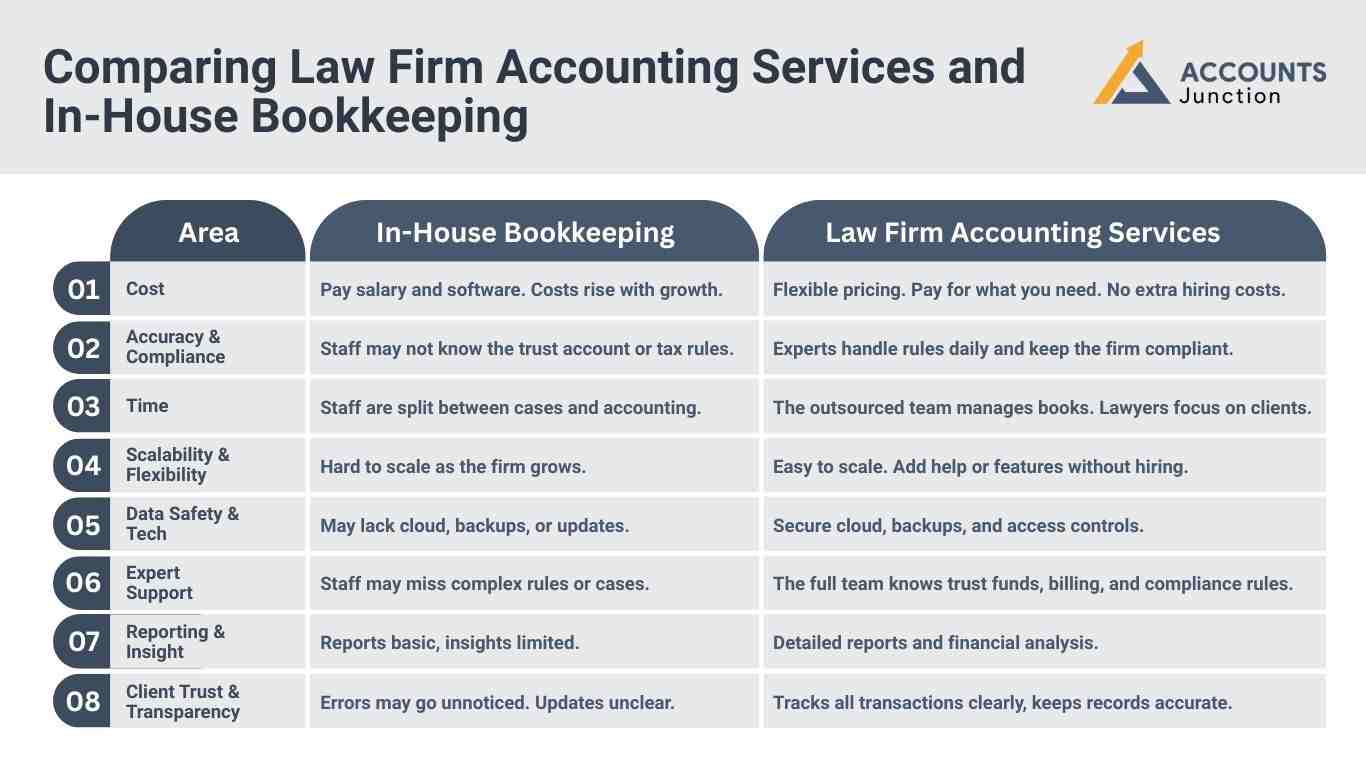 Comparing Law Firm Accounting Services and In-House Bookkeeping

ACCOUNTS Junction

| | Area | In-House Bookkeeping | Law Firm Accounting Services |
|---|---|---|---|
| 01 | Cost | Pay salary and software. Costs rise with growth. | Flexible pricing. Pay for what you need. No extra hiring costs. |
| 02 | Accuracy & Compliance | Staff may not know the trust account or tax rules. | Experts handle rules daily and keep the firm compliant. |
| 03 | Time | Staff are split between cases and accounting. | The outsourced team manages books. Lawyers focus on clients. |
| 04 | Scalability & Flexibility | Hard to scale as the firm grows. | Easy to scale. Add help or features without hiring. |
| 05 | Data Safety & Tech | May lack cloud, backups, or updates. | Secure cloud, backups, and access controls. |
| 06 | Expert Support | Staff may miss complex rules or cases. | The full team knows trust funds, billing, and compliance rules. |
| 07 | Reporting & Insight | Reports basic, insights limited. | Detailed reports and financial analysis. |
| 08 | Client Trust & Transparency | Errors may go unnoticed. Updates unclear. | Tracks all transactions clearly, keeps records accurate. |